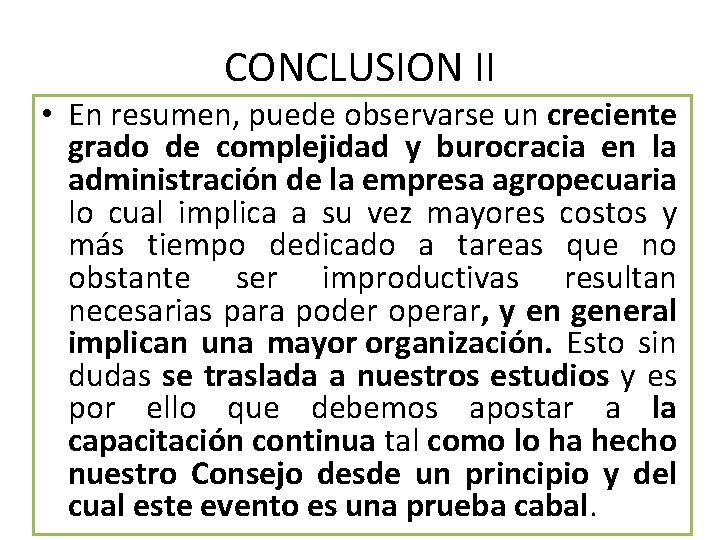 CONCLUSION II

• En resumen, puede observarse un creciente grado de complejidad y burocracia en la administración de la empresa agropecuaria lo cual implica a su vez mayores costos y más tiempo dedicado a tareas que no obstante ser improductivas resultan necesarias para poder operar, y en general implican una mayor organización. Esto sin dudas se traslada a nuestros estudios y es por ello que debemos apostar a la capacitación continua tal como lo ha hecho nuestro Consejo desde un principio y del cual este evento es una prueba cabal.